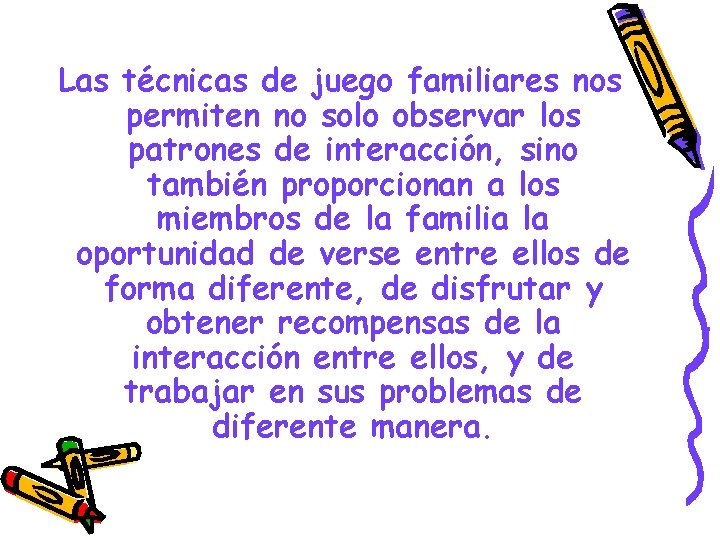 Las técnicas de juego familiares nos permiten no solo observar los patrones de interacción, sino también proporcionan a los miembros de la familia la oportunidad de verse entre ellos de forma diferente, de disfrutar y obtener recompensas de la interacción entre ellos, y de trabajar en sus problemas de diferente manera.